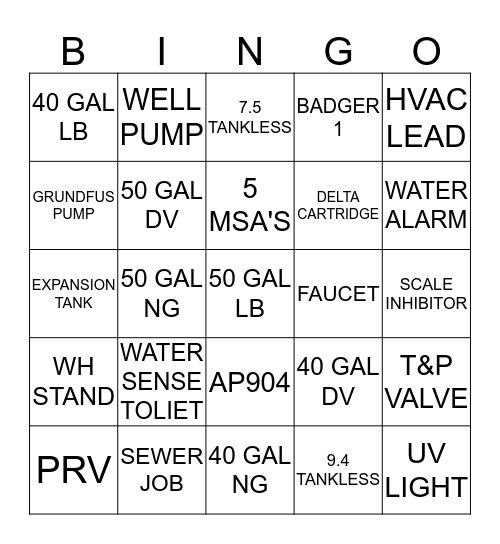 | B | I | N | G | O |
|---|---|---|---|---|
| 40 GAL LB | WELL PUMP | 7.5 TANKLESS | BADGER 1 | HVAC LEAD |
| GRUNDFUS PUMP | 50 GAL DV | 5 MSA'S | DELTA CARTRIDGE | WATER ALARM |
| EXPANSION TANK | 50 GAL NG | 50 GAL LB | FAUCET | SCALE INHIBITOR |
| WH STAND | WATER SENSE TOLIET | AP904 | 40 GAL DV | T&P VALVE |
| PRV | SEWER JOB | 40 GAL NG | 9.4 TANKLESS | UV LIGHT |